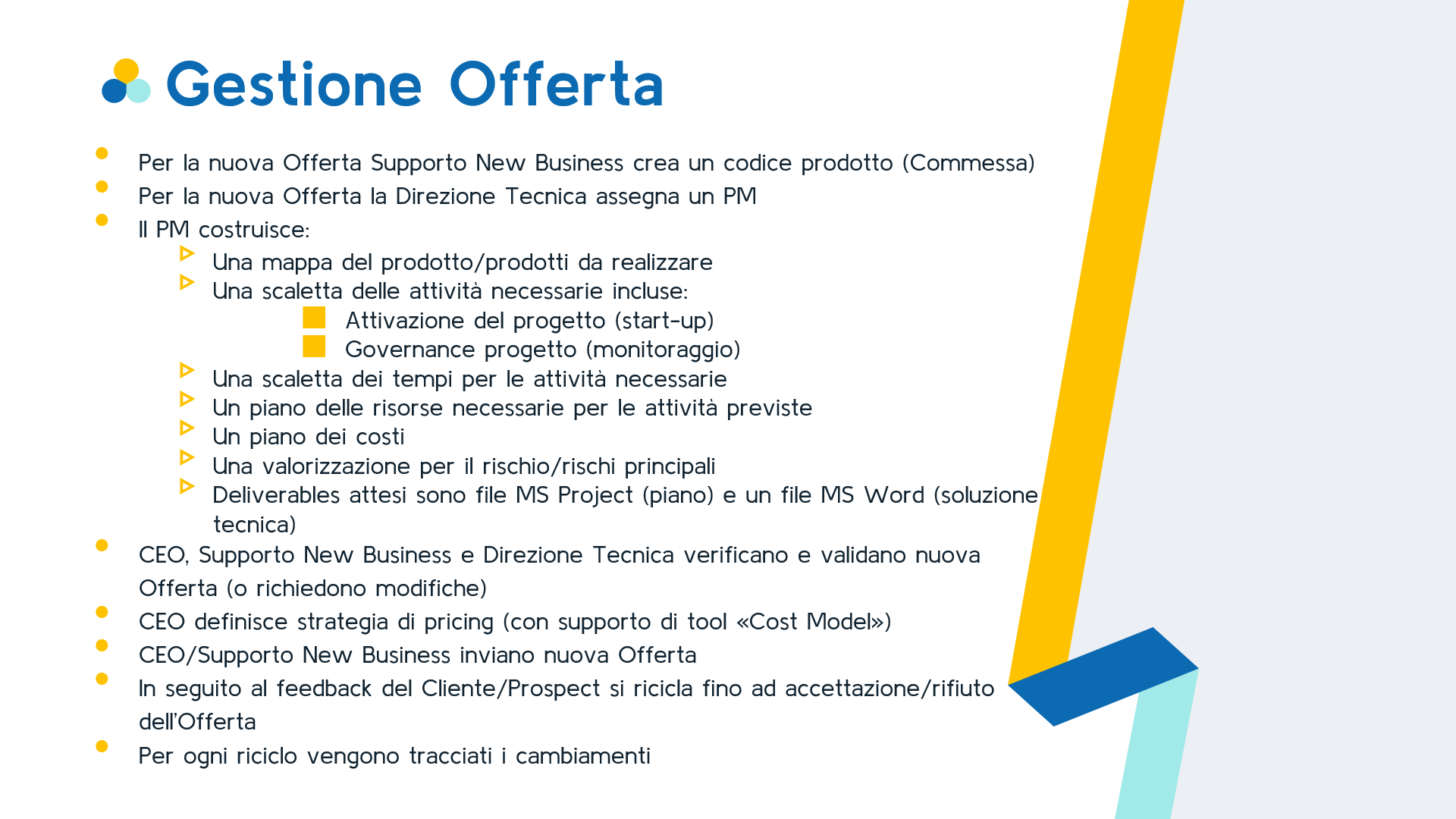 Gestione Offerta

- Per la nuova Offerta Supporto New Business crea un codice prodotto (Commessa)
- Per la nuova Offerta la Direzione Tecnica assegna un PM
- Il PM costruisce:
  - Una mappa del prodotto/prodotti da realizzare
  - Una scaletta delle attività necessarie incluse:
    - Attivazione del progetto (start-up)
    - Governance progetto (monitoraggio)
  - Una scaletta dei tempi per le attività necessarie
  - Un piano delle risorse necessarie per le attività previste
  - Un piano dei costi
  - Una valorizzazione per il rischio/rischi principali
  - Deliverables attesi sono file MS Project (piano) e un file MS Word (soluzione tecnica)
- CEO, Supporto New Business e Direzione Tecnica verificano e validano nuova Offerta (o richiedono modifiche)
- CEO definisce strategia di pricing (con supporto di tool «Cost Model»)
- CEO/Supporto New Business inviano nuova Offerta
- In seguito al feedback del Cliente/Prospect si ricicla fino ad accettazione/rifiuto dell'Offerta
- Per ogni riciclo vengono tracciati i cambiamenti